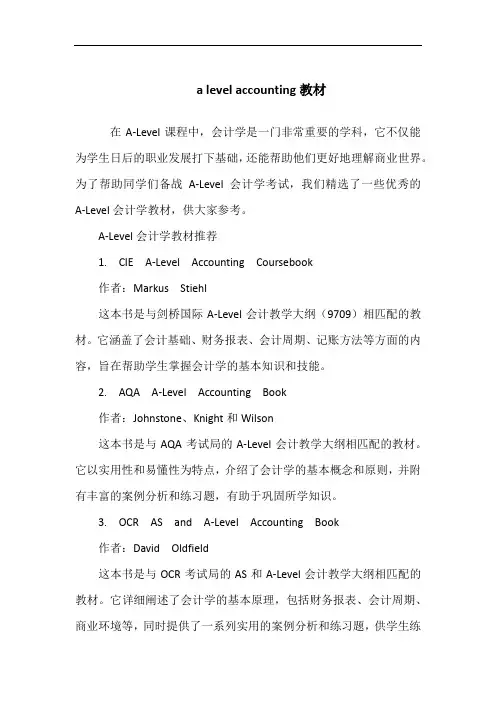 a level accounting 教材

在 A-Level 课程中，会计学是一门非常重要的学科，它不仅能为学生日后的职业发展打下基础，还能帮助他们更好地理解商业世界。为了帮助同学们备战 A-Level 会计学考试，我们精选了一些优秀的 A-Level 会计学教材，供大家参考。

A-Level 会计学教材推荐

1. CIE A-Level Accounting Coursebook

作者：Markus Stiehl

这本书是与剑桥国际 A-Level 会计教学大纲（9709）相匹配的教材。它涵盖了会计基础、财务报表、会计周期、记账方法等方面的内容，旨在帮助学生掌握会计学的基本知识和技能。

2. AQA A-Level Accounting Book

作者：Johnstone、Knight 和 Wilson

这本书是与 AQA 考试局的 A-Level 会计教学大纲相匹配的教材。它以实用性和易懂性为特点，介绍了会计学的基本概念和原则，并附有丰富的案例分析和练习题，有助于巩固所学知识。

3. OCR AS and A-Level Accounting Book

作者：David Oldfield

这本书是与 OCR 考试局的 AS 和 A-Level 会计教学大纲相匹配的教材。它详细阐述了会计学的基本原理，包括财务报表、会计周期、商业环境等，同时提供了一系列实用的案例分析和练习题，供学生练